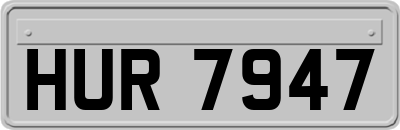 HUR 7947